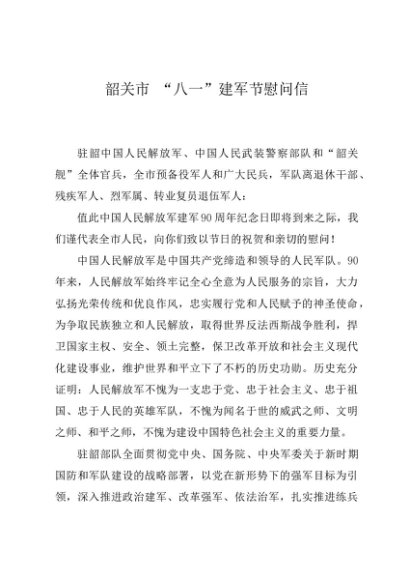 韶关市 “八一”建军节慰问信

驻韶中国人民解放军、中国人民武装警察部队和“韶关舰”全体官兵，全市预备役军人和广大民兵，军队离退休干部、残疾军人、烈军属、转业复员退伍军人：

值此中国人民解放军建军90周年纪念日即将到来之际，我们谨代表全市人民，向你们致以节日的祝贺和亲切的慰问！

中国人民解放军是中国共产党缔造和领导的人民军队。90年来，人民解放军始终牢记全心全意为人民服务的宗旨，大力弘扬光荣传统和优良作风，忠实履行党和人民赋予的神圣使命，为争取民族独立和人民解放，取得世界反法西斯战争胜利，捍卫国家主权、安全、领土完整，保卫改革开放和社会主义现代化建设事业，维护世界和平立下了不朽的历史功勋。历史充分证明：人民解放军不愧为一支忠于党、忠于社会主义、忠于祖国、忠于人民的英雄军队，不愧为闻名于世的威武之师、文明之师、和平之师，不愧为建设中国特色社会主义的重要力量。

驻韶部队全面贯彻党中央、国务院、中央军委关于新时期国防和军队建设的战略部署，以党在新形势下的强军目标为引领，深入推进政治建军、改革强军、依法治军，扎实推进练兵